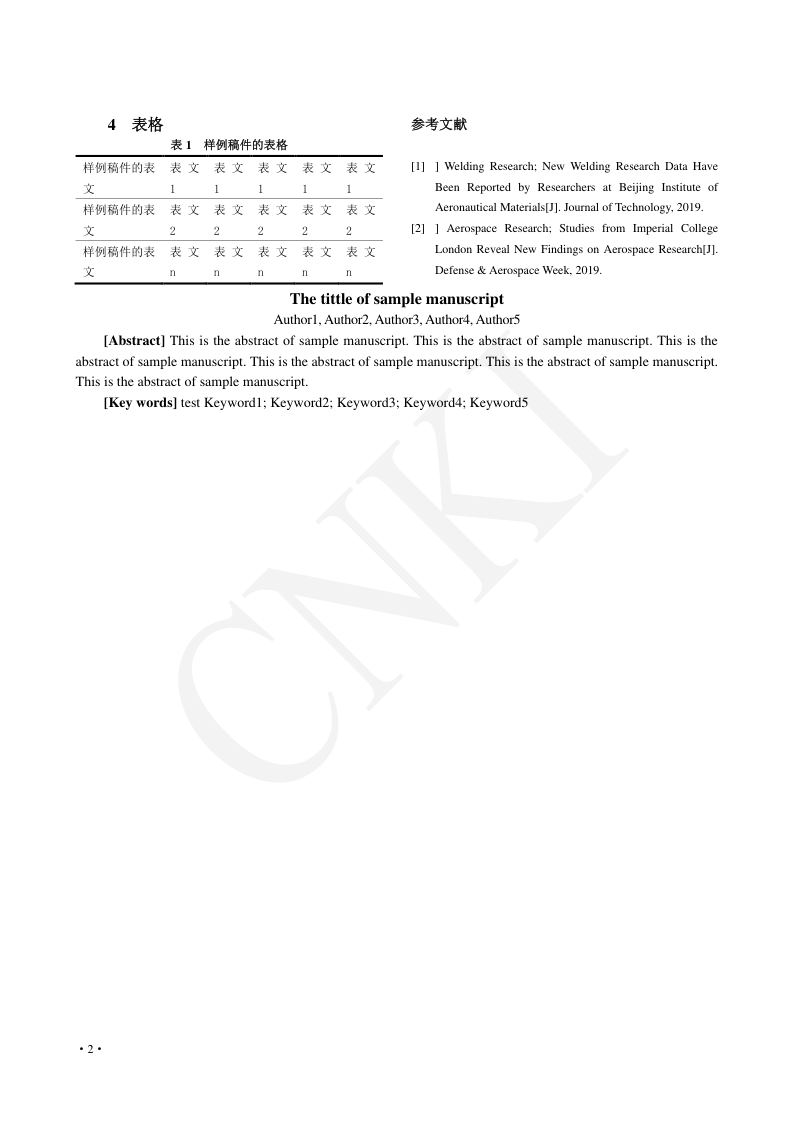 4 表格

表 1 样例稿件的表格

| 样例稿件的表文 | 表文1 | 表文1 | 表文1 | 表文1 | 表文1 |
|---|---|---|---|---|---|
| 样例稿件的表文 | 表文2 | 表文2 | 表文2 | 表文2 | 表文2 |
| 样例稿件的表文 | 表文n | 表文n | 表文n | 表文n | 表文n |

参考文献

[1] ] Welding Research; New Welding Research Data Have Been Reported by Researchers at Beijing Institute of Aeronautical Materials[J]. Journal of Technology, 2019.

[2] ] Aerospace Research; Studies from Imperial College London Reveal New Findings on Aerospace Research[J]. Defense & Aerospace Week, 2019.

The tittle of sample manuscript

Author1, Author2, Author3, Author4, Author5

[Abstract] This is the abstract of sample manuscript. This is the abstract of sample manuscript. This is the abstract of sample manuscript. This is the abstract of sample manuscript. This is the abstract of sample manuscript. This is the abstract of sample manuscript.

[Key words] test Keyword1; Keyword2; Keyword3; Keyword4; Keyword5

CNKI

• 2 •